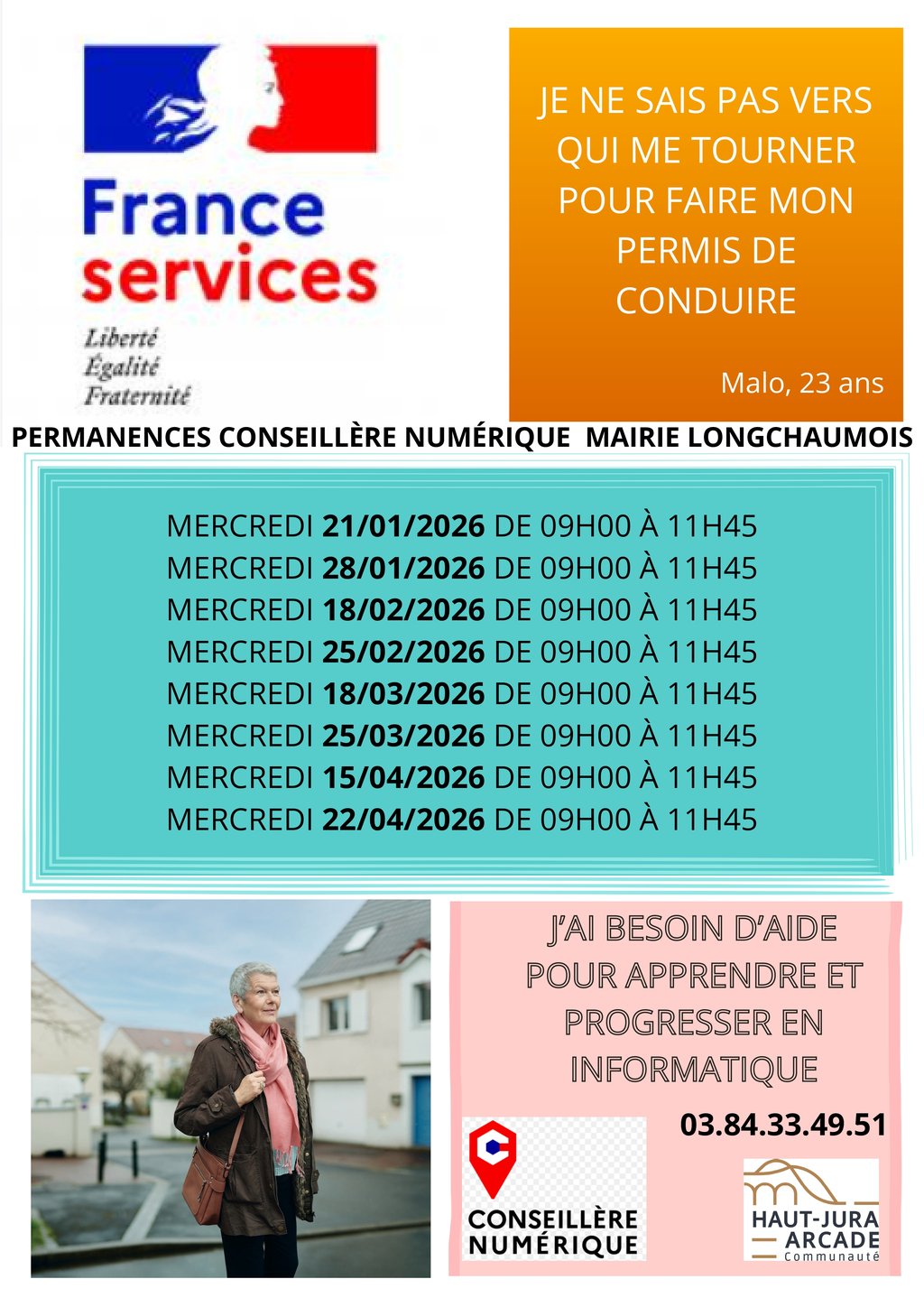 France services

Liberté
Égalité
Fraternité

JE NE SAIS PAS VERS QUI ME TOURNER POUR FAIRE MON PERMIS DE CONDUIRE

Malo, 23 ans

PERMANENCES CONSEILLÈRE NUMÉRIQUE MAIRIE LONGCHAUMOIS

MERCREDI 21/01/2026 DE 09H00 À 11H45
MERCREDI 28/01/2026 DE 09H00 À 11H45
MERCREDI 18/02/2026 DE 09H00 À 11H45
MERCREDI 25/02/2026 DE 09H00 À 11H45
MERCREDI 18/03/2026 DE 09H00 À 11H45
MERCREDI 25/03/2026 DE 09H00 À 11H45
MERCREDI 15/04/2026 DE 09H00 À 11H45
MERCREDI 22/04/2026 DE 09H00 À 11H45

J'AI BESOIN D'AIDE POUR APPRENDRE ET PROGRESSER EN INFORMATIQUE

03.84.33.49.51

CONSEILLÈRE NUMÉRIQUE

HAUT-JURA ARCADE Communauté